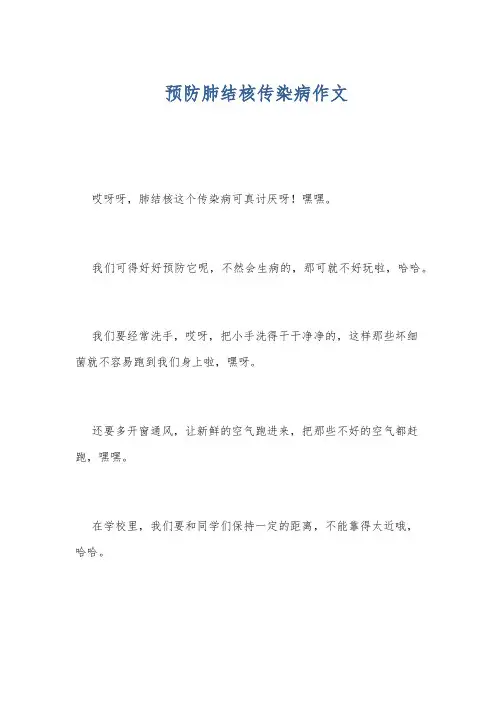 预防肺结核传染病作文

哎呀呀，肺结核这个传染病可真讨厌呀！嘿嘿。

我们可得好好预防它呢，不然会生病的，那可就不好玩啦，哈哈。

我们要经常洗手，哎呀，把小手洗得干干净净的，这样那些坏细菌就不容易跑到我们身上啦，嘿呀。

还要多开窗通风，让新鲜的空气跑进来，把那些不好的空气都赶跑，嘿嘿。

在学校里，我们要和同学们保持一定的距离，不能靠得太近哦，哈哈。